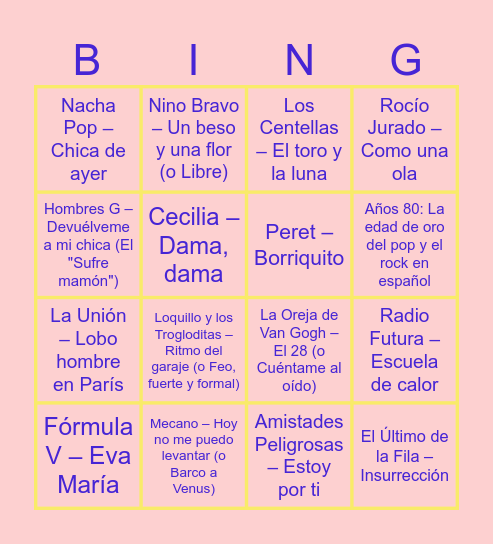 | B | I | N | G |
|---|---|---|---|
| Nacha Pop – Chica de ayer | Nino Bravo – Un beso y una flor (o Libre) | Los Centellas – El toro y la luna | Rocío Jurado – Como una ola |
| Hombres G – Devuélveme a mi chica (El "Sufre mamón") | Cecilia – Dama, dama | Peret – Borriquito | Años 80: La edad de oro del pop y el rock en español |
| La Unión – Lobo hombre en París | Loquillo y los Trogloditas – Ritmo del garaje (o Feo, fuerte y formal) | La Oreja de Van Gogh – El 28 (o Cuéntame al oído) | Radio Futura – Escuela de calor |
| Fórmula V – Eva María | Mecano – Hoy no me puedo levantar (o Barco a Venus) | Amistades Peligrosas – Estoy por ti | El Último de la Fila – Insurrección |